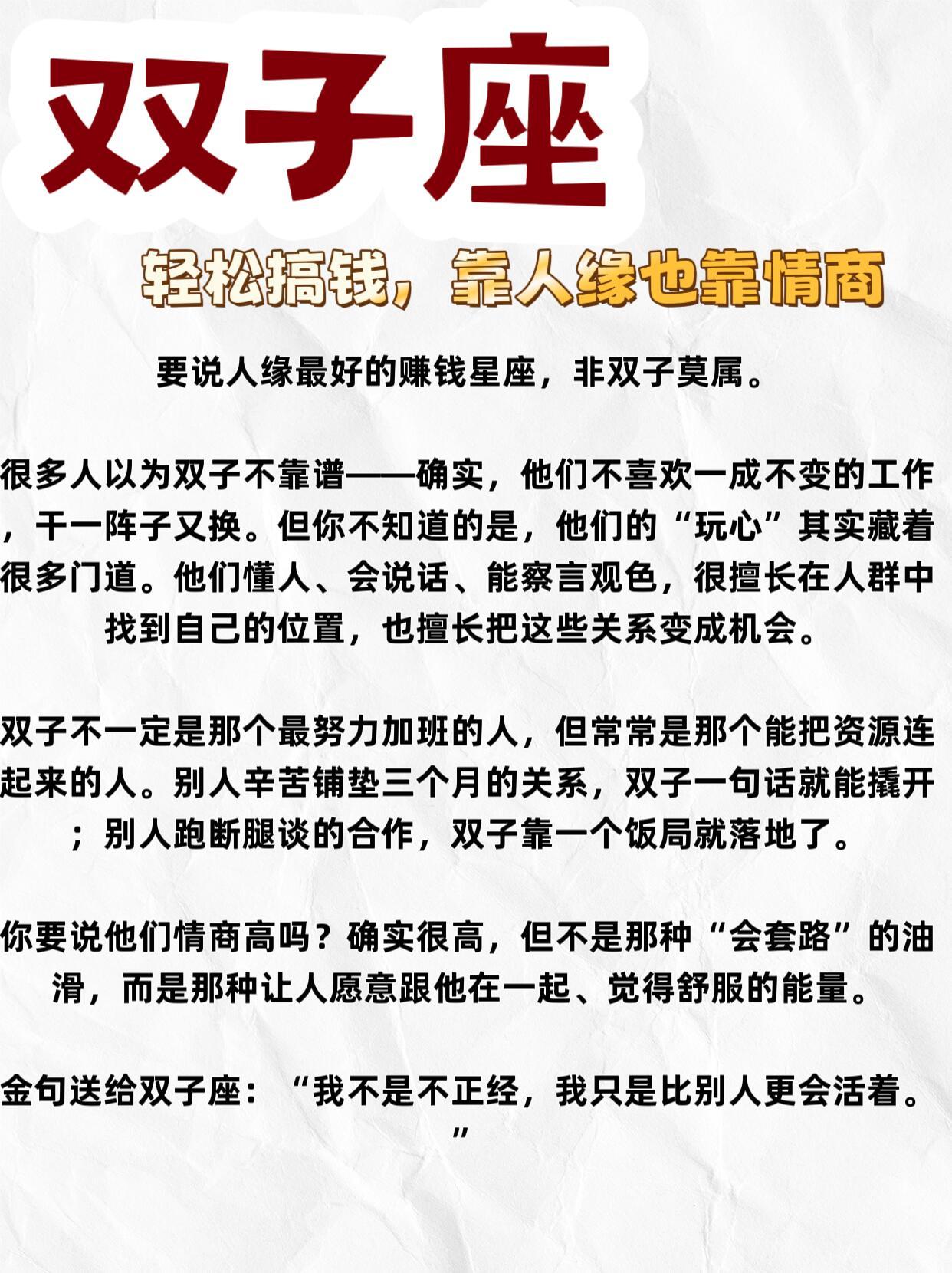 双子座

轻松搞钱，靠人缘也靠情商

要说人缘最好的赚钱星座，非双子莫属。

很多人以为双子不靠谱——确实，他们不喜欢一成不变的工作，干一阵子又换。但你不知道的是，他们的“玩心”其实藏着很多门道。他们懂人、会说话、能察言观色，很擅长在人群中找到自己的位置，也擅长把这些关系变成机会。

双子不一定是那个最努力加班的人，但常常是那个能把资源连起来的人。别人辛苦铺垫三个月的关系，双子一句话就能撬开；别人跑断腿谈的合作，双子靠一个饭局就落地了。

你要说他们情商高吗？确实很高，但不是那种“会套路”的油滑，而是那种让人愿意跟他在一起、觉得舒服的能量。

金句送给双子座：“我不是不正经，我只是比别人更会活着。”